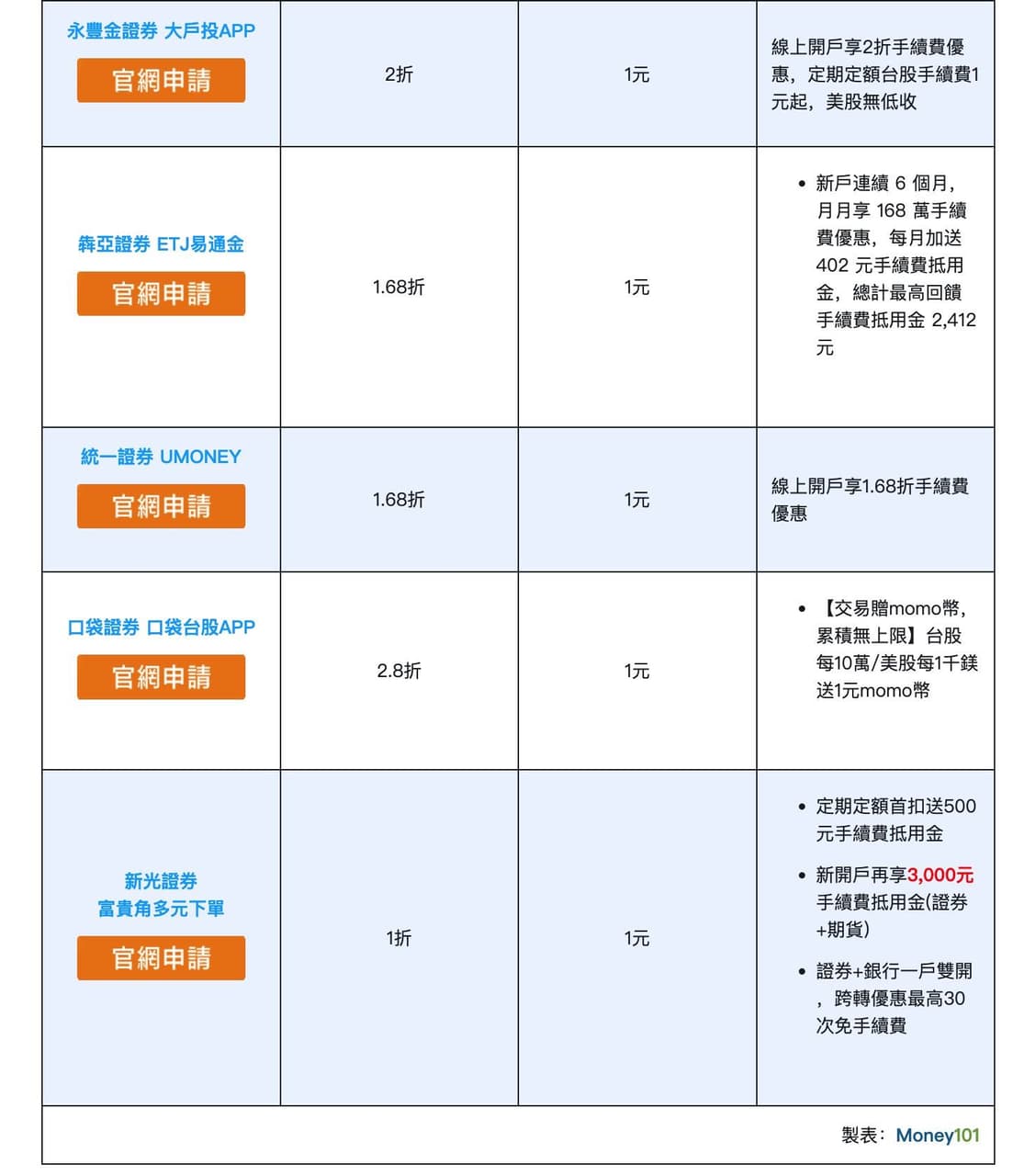 | | | | |
|---|---|---|---|
| 永豐金證券 大戶投APP 官網申請 | 2折 | 1元 | 線上開戶享2折手續費優惠，定期定額台股手續費1元起，美股無低收 |
| 犇亞證券 ETJ易通金 官網申請 | 1.68折 | 1元 | • 新戶連續 6 個月，月月享 168 萬手續費優惠，每月加送 402 元手續費抵用金，總計最高回饋手續費抵用金 2,412 元 |
| 統一證券 UMONEY 官網申請 | 1.68折 | 1元 | 線上開戶享1.68折手續費優惠 |
| 口袋證券 口袋台股APP 官網申請 | 2.8折 | 1元 | • 【交易贈momo幣，累積無上限】台股每10萬/美股每1千鎂送1元momo幣 |
| 新光證券 富貴角多元下單 官網申請 | 1折 | 1元 | • 定期定額首扣送500元手續費抵用金 • 新開戶再享3,000元手續費抵用金(證券+期貨) • 證券+銀行一戶雙開，跨轉優惠最高30次免手續費 |

製表：Money101